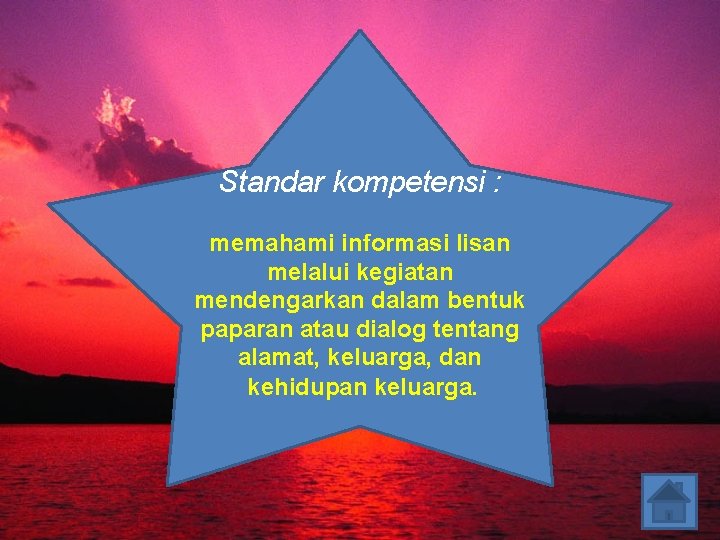 Standar kompetensi :

memahami informasi lisan melalui kegiatan mendengarkan dalam bentuk paparan atau dialog tentang alamat, keluarga, dan kehidupan keluarga.